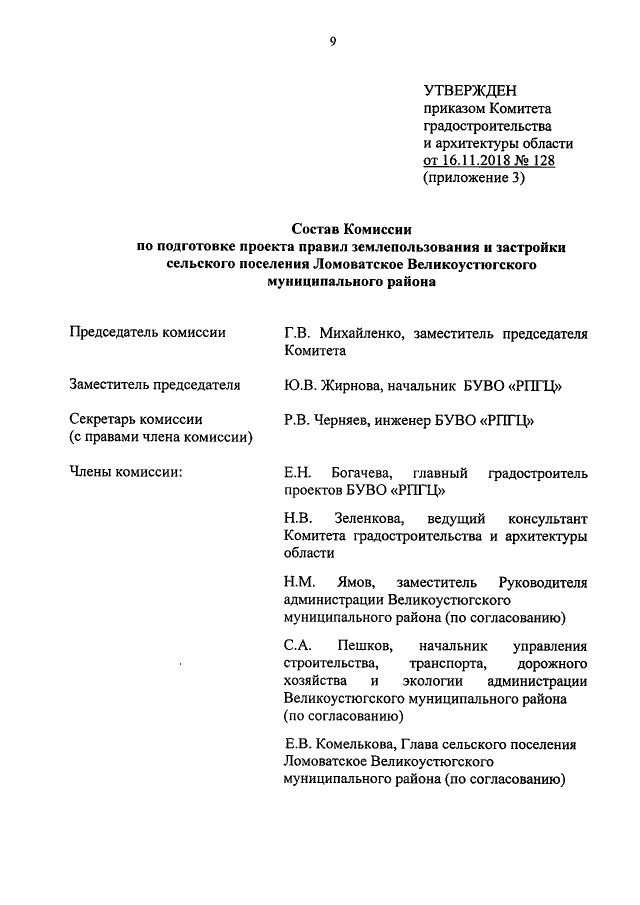 9

УТВЕРЖДЕН
приказом Комитета
градостроительства
и архитектуры области
от 16.11.2018 № 128
(приложение 3)

Состав Комиссии
по подготовке проекта правил землепользования и застройки сельского поселения Ломоватское Великоустюгского муниципального района

| | |
|---|---|
| Председатель комиссии | Г.В. Михайленко, заместитель председателя Комитета |
| Заместитель председателя | Ю.В. Жирнова, начальник БУВО «РПГЦ» |
| Секретарь комиссии (с правами члена комиссии) | Р.В. Черняев, инженер БУВО «РПГЦ» |
| Члены комиссии: | Е.Н. Богачева, главный градостроитель проектов БУВО «РПГЦ» |
| | Н.В. Зеленкова, ведущий консультант Комитета градостроительства и архитектуры области |
| | Н.М. Ямов, заместитель Руководителя администрации Великоустюгского муниципального района (по согласованию) |
| | С.А. Пешков, начальник управления строительства, транспорта, дорожного хозяйства и экологии администрации Великоустюгского муниципального района (по согласованию) |
| | Е.В. Комелькова, Глава сельского поселения Ломоватское Великоустюгского муниципального района (по согласованию) |